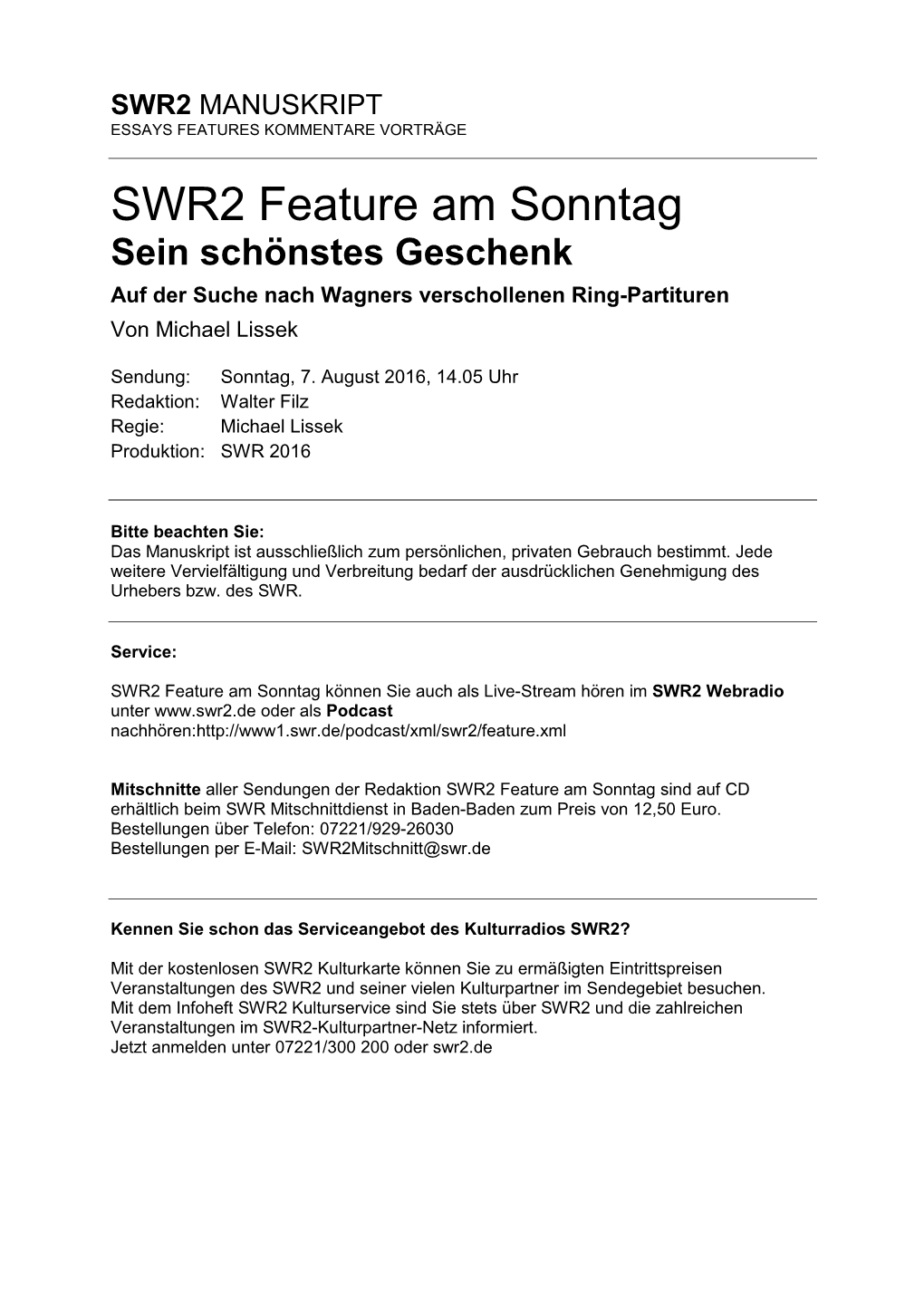 SWR2 MANUSKRIPT
ESSAYS FEATURES KOMMENTARE VORTRÄGE

SWR2 Feature am Sonntag
Sein schönstes Geschenk
Auf der Suche nach Wagners verschollenen Ring-Partituren
Von Michael Lissek

Sendung: Sonntag, 7. August 2016, 14.05 Uhr
Redaktion: Walter Filz
Regie: Michael Lissek
Produktion: SWR 2016

Bitte beachten Sie:
Das Manuskript ist ausschließlich zum persönlichen, privaten Gebrauch bestimmt. Jede weitere Vervielfältigung und Verbreitung bedarf der ausdrücklichen Genehmigung des Urhebers bzw. des SWR.

Service:

SWR2 Feature am Sonntag können Sie auch als Live-Stream hören im SWR2 Webradio unter www.swr2.de oder als Podcast nachhören:http://www1.swr.de/podcast/xml/swr2/feature.xml

Mitschnitte aller Sendungen der Redaktion SWR2 Feature am Sonntag sind auf CD erhältlich beim SWR Mitschnittdienst in Baden-Baden zum Preis von 12,50 Euro.
Bestellungen über Telefon: 07221/929-26030
Bestellungen per E-Mail: SWR2Mitschnitt@swr.de

Kennen Sie schon das Serviceangebot des Kulturradios SWR2?

Mit der kostenlosen SWR2 Kulturkarte können Sie zu ermäßigten Eintrittspreisen Veranstaltungen des SWR2 und seiner vielen Kulturpartner im Sendegebiet besuchen.
Mit dem Infoheft SWR2 Kulturservice sind Sie stets über SWR2 und die zahlreichen Veranstaltungen im SWR2-Kulturpartner-Netz informiert.
Jetzt anmelden unter 07221/300 200 oder swr2.de